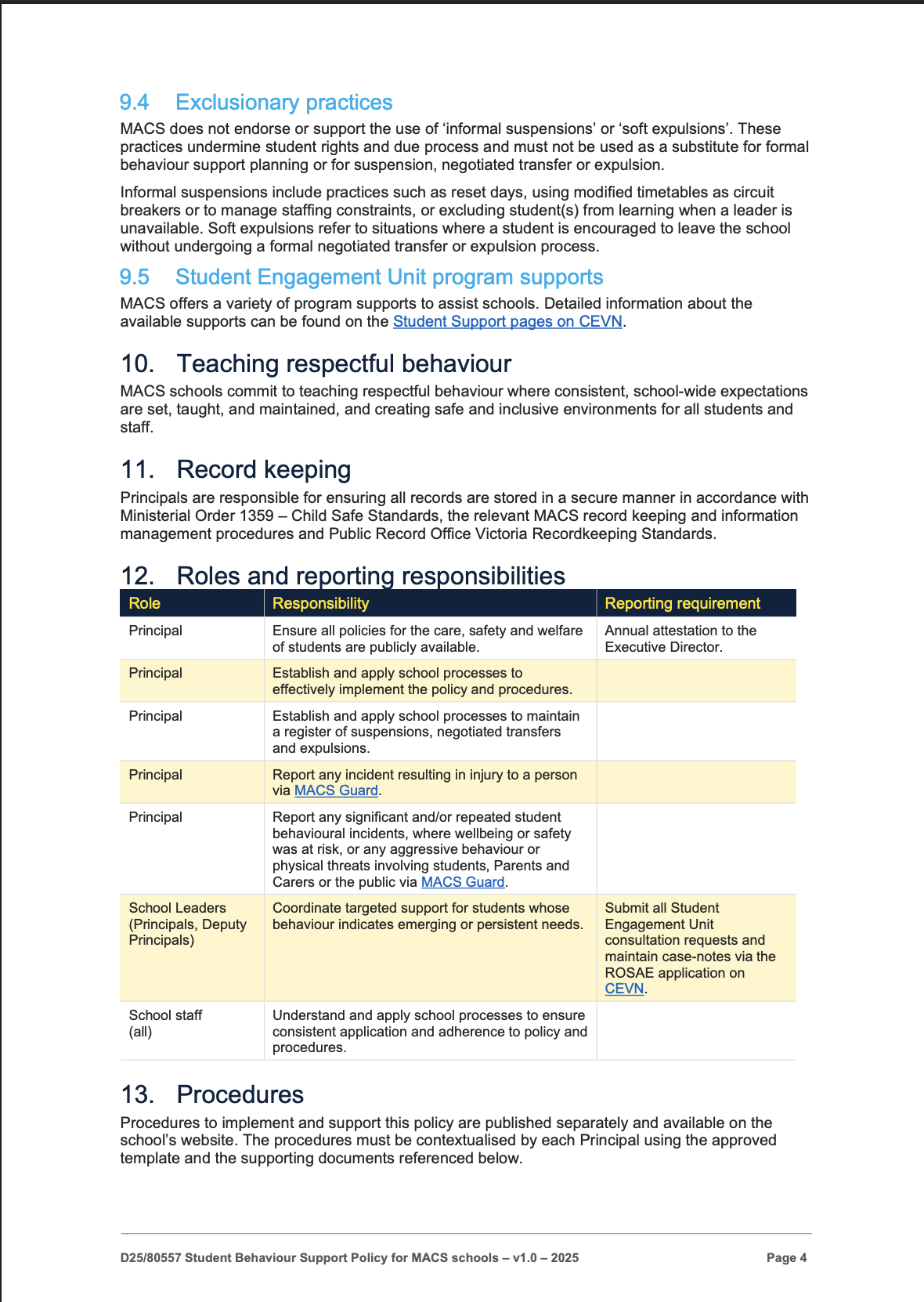 9.4 Exclusionary practices

MACS does not endorse or support the use of 'informal suspensions' or 'soft expulsions'. These practices undermine student rights and due process and must not be used as a substitute for formal behaviour support planning or for suspension, negotiated transfer or expulsion.

Informal suspensions include practices such as reset days, using modified timetables as circuit breakers or to manage staffing constraints, or excluding student(s) from learning when a leader is unavailable. Soft expulsions refer to situations where a student is encouraged to leave the school without undergoing a formal negotiated transfer or expulsion process.

9.5 Student Engagement Unit program supports

MACS offers a variety of program supports to assist schools. Detailed information about the available supports can be found on the Student Support pages on CEVN.

10. Teaching respectful behaviour

MACS schools commit to teaching respectful behaviour where consistent, school-wide expectations are set, taught, and maintained, and creating safe and inclusive environments for all students and staff.

11. Record keeping

Principals are responsible for ensuring all records are stored in a secure manner in accordance with Ministerial Order 1359 – Child Safe Standards, the relevant MACS record keeping and information management procedures and Public Record Office Victoria Recordkeeping Standards.

12. Roles and reporting responsibilities

| Role | Responsibility | Reporting requirement |
|---|---|---|
| Principal | Ensure all policies for the care, safety and welfare of students are publicly available. | Annual attestation to the Executive Director. |
| Principal | Establish and apply school processes to effectively implement the policy and procedures. | |
| Principal | Establish and apply school processes to maintain a register of suspensions, negotiated transfers and expulsions. | |
| Principal | Report any incident resulting in injury to a person via MACS Guard. | |
| Principal | Report any significant and/or repeated student behavioural incidents, where wellbeing or safety was at risk, or any aggressive behaviour or physical threats involving students, Parents and Carers or the public via MACS Guard. | |
| School Leaders (Principals, Deputy Principals) | Coordinate targeted support for students whose behaviour indicates emerging or persistent needs. | Submit all Student Engagement Unit consultation requests and maintain case-notes via the ROSAE application on CEVN. |
| School staff (all) | Understand and apply school processes to ensure consistent application and adherence to policy and procedures. | |

13. Procedures

Procedures to implement and support this policy are published separately and available on the school's website. The procedures must be contextualised by each Principal using the approved template and the supporting documents referenced below.

D25/80557 Student Behaviour Support Policy for MACS schools – v1.0 – 2025 Page 4